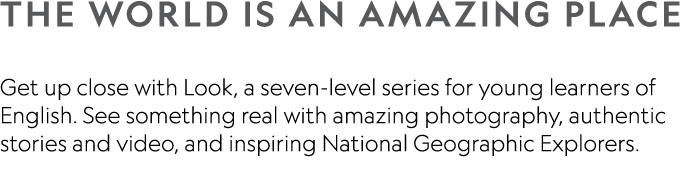 THE WORLD IS AN AMAZING PLACE

Get up close with Look, a seven-level series for young learners of English. See something real with amazing photography, authentic stories and video, and inspiring National Geographic Explorers.